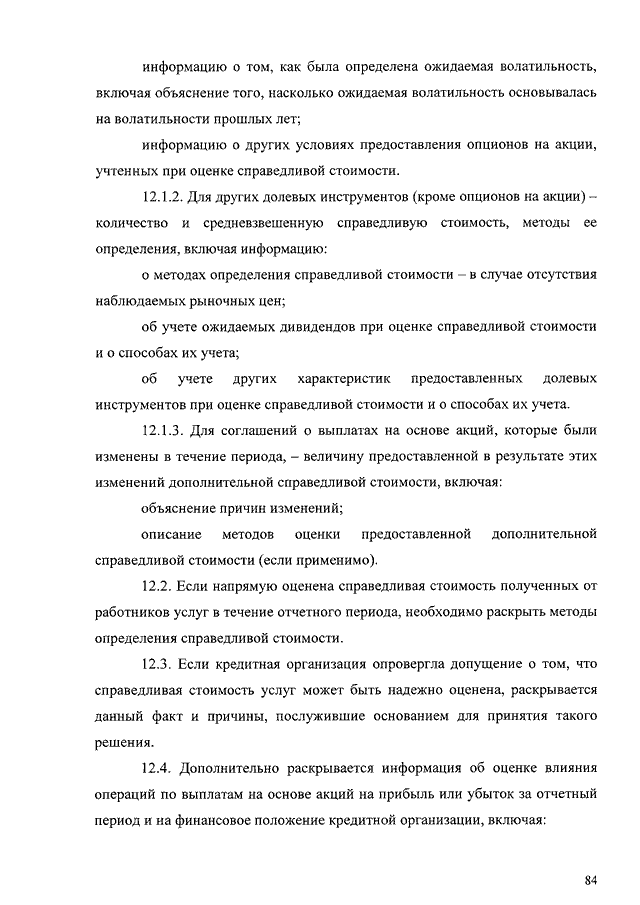 информацию о том, как была определена ожидаемая волатильность, включая объяснение того, насколько ожидаемая волатильность основывалась на волатильности прошлых лет;

информацию о других условиях предоставления опционов на акции, учтенных при оценке справедливой стоимости.

12.1.2. Для других долевых инструментов (кроме опционов на акции) – количество и средневзвешенную справедливую стоимость, методы ее определения, включая информацию:

о методах определения справедливой стоимости – в случае отсутствия наблюдаемых рыночных цен;

об учете ожидаемых дивидендов при оценке справедливой стоимости и о способах их учета;

об учете других характеристик предоставленных долевых инструментов при оценке справедливой стоимости и о способах их учета.

12.1.3. Для соглашений о выплатах на основе акций, которые были изменены в течение периода, – величину предоставленной в результате этих изменений дополнительной справедливой стоимости, включая:

объяснение причин изменений;

описание методов оценки предоставленной дополнительной справедливой стоимости (если применимо).

12.2. Если напрямую оценена справедливая стоимость полученных от работников услуг в течение отчетного периода, необходимо раскрыть методы определения справедливой стоимости.

12.3. Если кредитная организация опровергла допущение о том, что справедливая стоимость услуг может быть надежно оценена, раскрывается данный факт и причины, послужившие основанием для принятия такого решения.

12.4. Дополнительно раскрывается информация об оценке влияния операций по выплатам на основе акций на прибыль или убыток за отчетный период и на финансовое положение кредитной организации, включая:

84